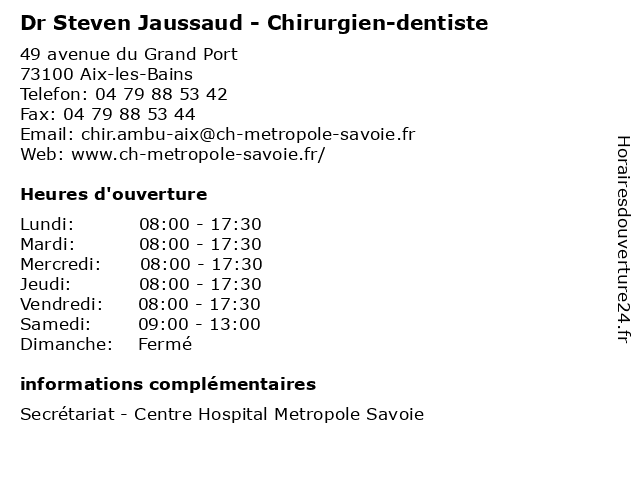 Dr Steven Jaussaud - Chirurgien-dentiste

49 avenue du Grand Port
73100 Aix-les-Bains
Telefon: 04 79 88 53 42
Fax: 04 79 88 53 44
Email: chir.ambu-aix@ch-metropole-savoie.fr
Web: www.ch-metropole-savoie.fr/

Heures d'ouverture

| | |
|---|---|
| Lundi: | 08:00 - 17:30 |
| Mardi: | 08:00 - 17:30 |
| Mercredi: | 08:00 - 17:30 |
| Jeudi: | 08:00 - 17:30 |
| Vendredi: | 08:00 - 17:30 |
| Samedi: | 09:00 - 13:00 |
| Dimanche: | Fermé |

informations complémentaires

Secrétariat - Centre Hospital Metropole Savoie

Horairesdouverture24.fr